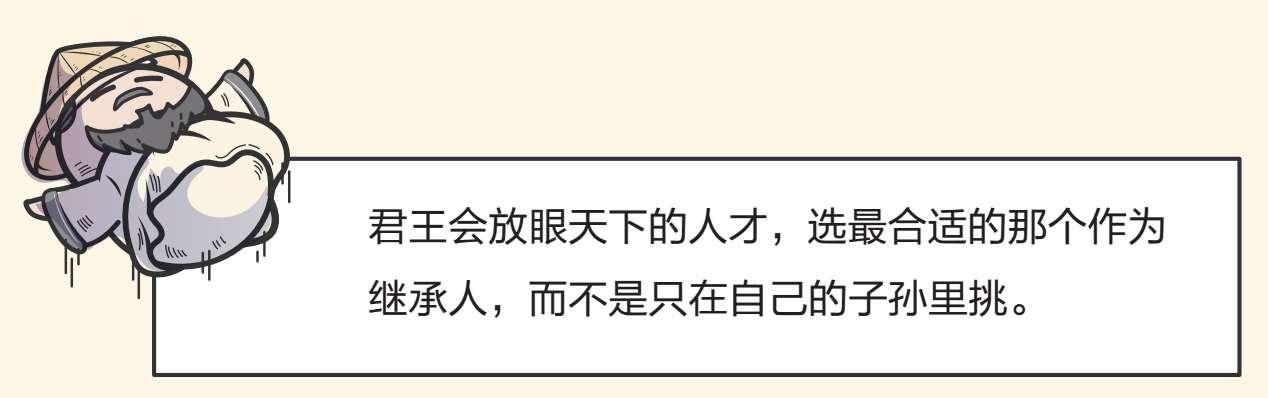 君王会放眼天下的人才，选最合适的那个作为继承人，而不是只在自己的子孙里挑。